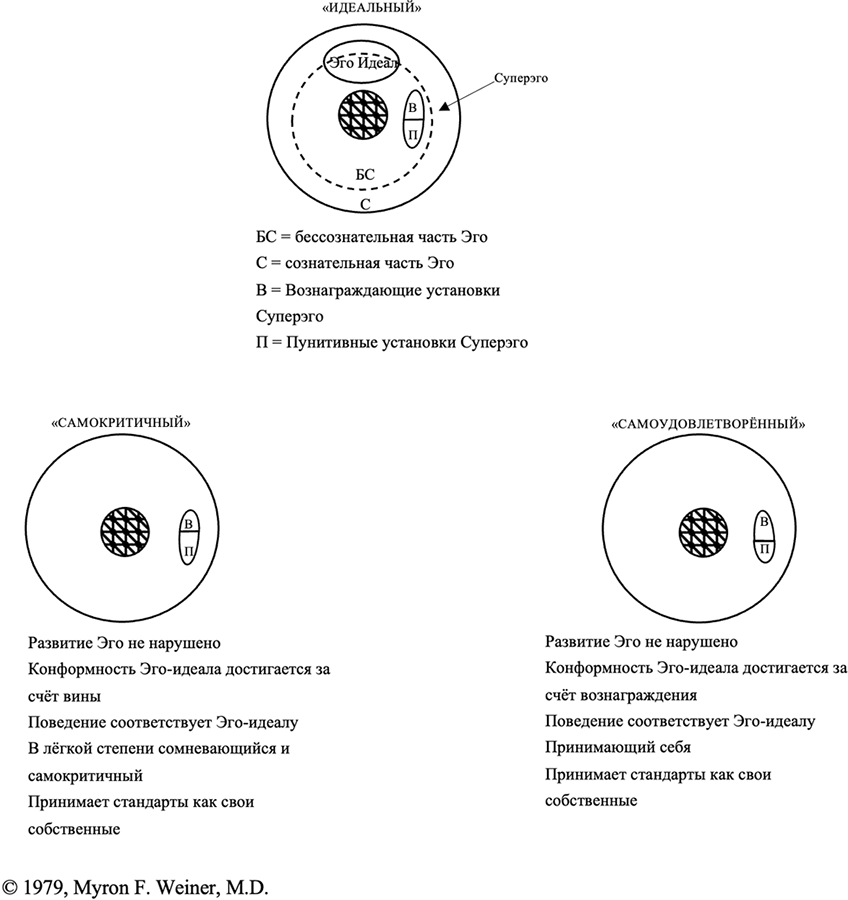 «ИДЕАЛЬНЫЙ»

Эго Идеал

Суперэго

В
П

БС

С

БС = бессознательная часть Эго
С = сознательная часть Эго
В = Вознаграждающие установки Суперэго
П = Пунитивные установки Суперэго

«САМОКРИТИЧНЫЙ»

В
П

Развитие Эго не нарушено
Конформность Эго-идеала достигается за счёт вины
Поведение соответствует Эго-идеалу
В лёгкой степени сомневающийся и самокритичный
Принимает стандарты как свои собственные

«САМОУДОВЛЕТВОРЁННЫЙ»

В
П

Развитие Эго не нарушено
Конформность Эго-идеала достигается за счёт вознаграждения
Поведение соответствует Эго-идеалу
Принимающий себя
Принимает стандарты как свои собственные

© 1979, Myron F. Weiner, M.D.